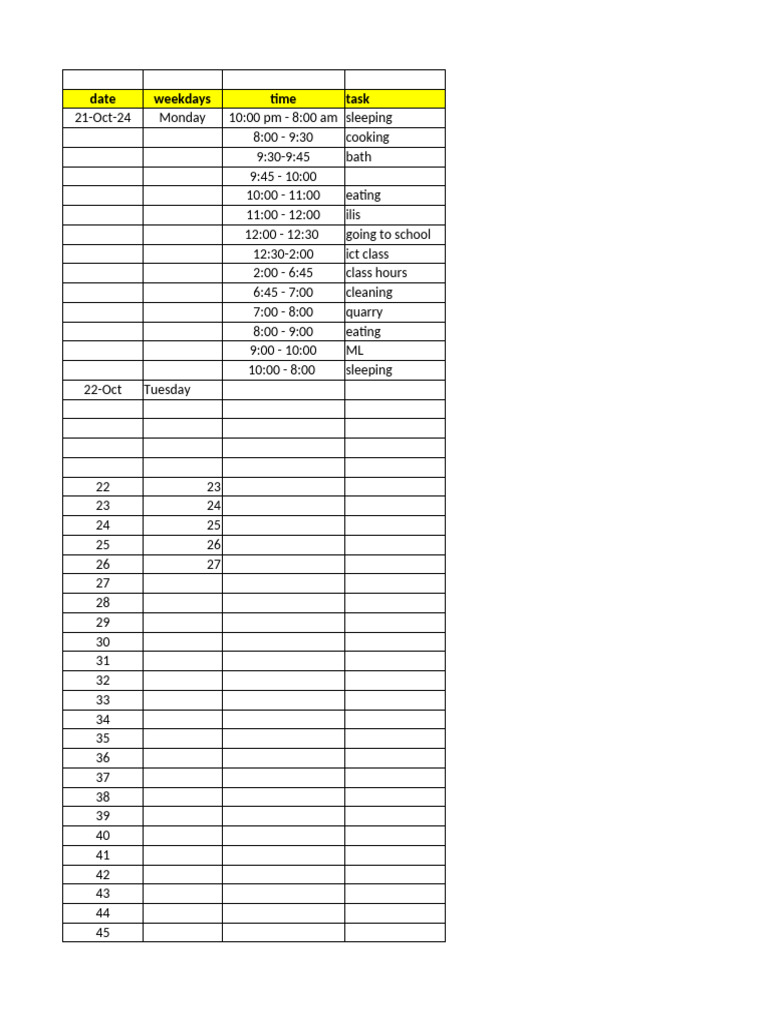 | | | | |
|---|---|---|---|
| date | weekdays | time | task |
| 21-Oct-24 | Monday | 10:00 pm - 8:00 am | sleeping |
| | | 8:00 - 9:30 | cooking |
| | | 9:30-9:45 | bath |
| | | 9:45 - 10:00 | |
| | | 10:00 - 11:00 | eating |
| | | 11:00 - 12:00 | ilis |
| | | 12:00 - 12:30 | going to school |
| | | 12:30-2:00 | ict class |
| | | 2:00 - 6:45 | class hours |
| | | 6:45 - 7:00 | cleaning |
| | | 7:00 - 8:00 | quarry |
| | | 8:00 - 9:00 | eating |
| | | 9:00 - 10:00 | ML |
| | | 10:00 - 8:00 | sleeping |
| 22-Oct | Tuesday | | |
| | | | |
| | | | |
| | | | |
| | | | |
| 22 | 23 | | |
| 23 | 24 | | |
| 24 | 25 | | |
| 25 | 26 | | |
| 26 | 27 | | |
| 27 | | | |
| 28 | | | |
| 29 | | | |
| 30 | | | |
| 31 | | | |
| 32 | | | |
| 33 | | | |
| 34 | | | |
| 35 | | | |
| 36 | | | |
| 37 | | | |
| 38 | | | |
| 39 | | | |
| 40 | | | |
| 41 | | | |
| 42 | | | |
| 43 | | | |
| 44 | | | |
| 45 | | | |